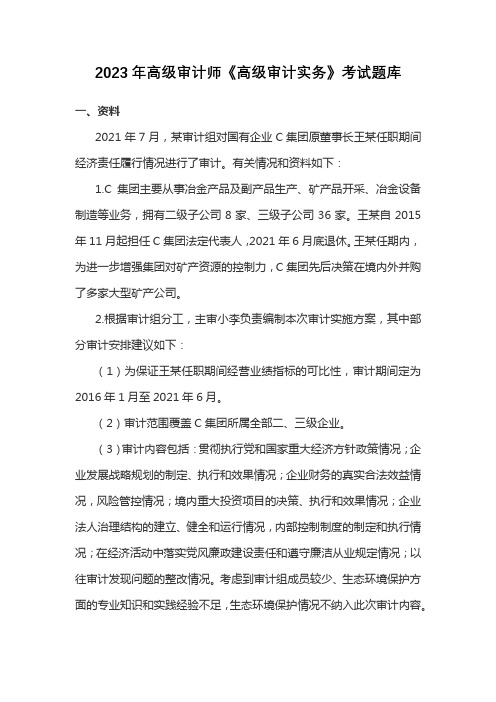 2023 年高级审计师《高级审计实务》考试题库

一、资料

2021 年 7 月，某审计组对国有企业 C 集团原董事长王某任职期间经济责任履行情况进行了审计。有关情况和资料如下：

1.C 集团主要从事冶金产品及副产品生产、矿产品开采、冶金设备制造等业务，拥有二级子公司 8 家、三级子公司 36 家。王某自 2015 年 11 月起担任 C 集团法定代表人，2021 年 6 月底退休。王某任期内，为进一步增强集团对矿产资源的控制力，C 集团先后决策在境内外并购了多家大型矿产公司。

2.根据审计组分工，主审小李负责编制本次审计实施方案，其中部分审计安排建议如下：

（1）为保证王某任职期间经营业绩指标的可比性，审计期间定为 2016 年 1 月至 2021 年 6 月。

（2）审计范围覆盖 C 集团所属全部二、三级企业。

（3）审计内容包括：贯彻执行党和国家重大经济方针政策情况；企业发展战略规划的制定、执行和效果情况；企业财务的真实合法效益情况，风险管控情况；境内重大投资项目的决策、执行和效果情况；企业法人治理结构的建立、健全和运行情况，内部控制制度的制定和执行情况；在经济活动中落实党风廉政建设责任和遵守廉洁从业规定情况；以往审计发现问题的整改情况。考虑到审计组成员较少、生态环境保护方面的专业知识和实践经验不足，生态环境保护情况不纳入此次审计内容。